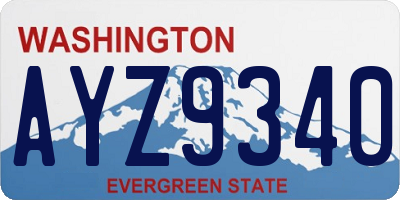 WASHINGTON
AYZ9340
EVERGREEN STATE